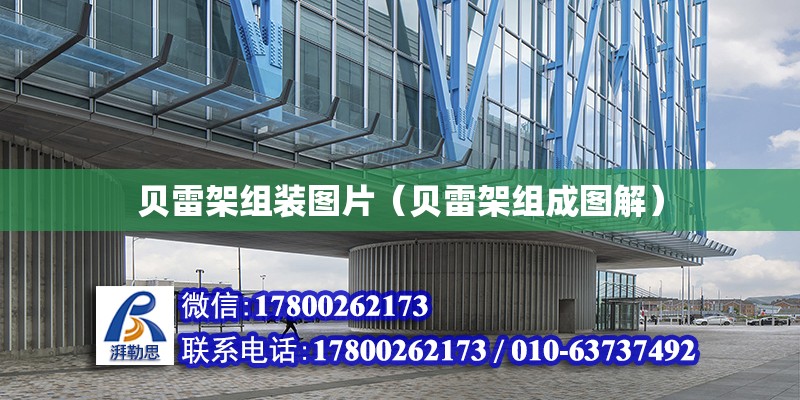 贝雷架组装图片（贝雷架组成图解）

湃勒思

微信:17800262173

联系电话:17800262173 / 010-63737492